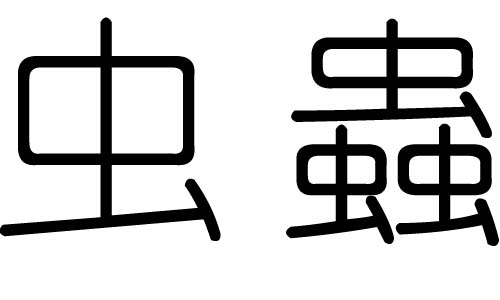 虫 蟲